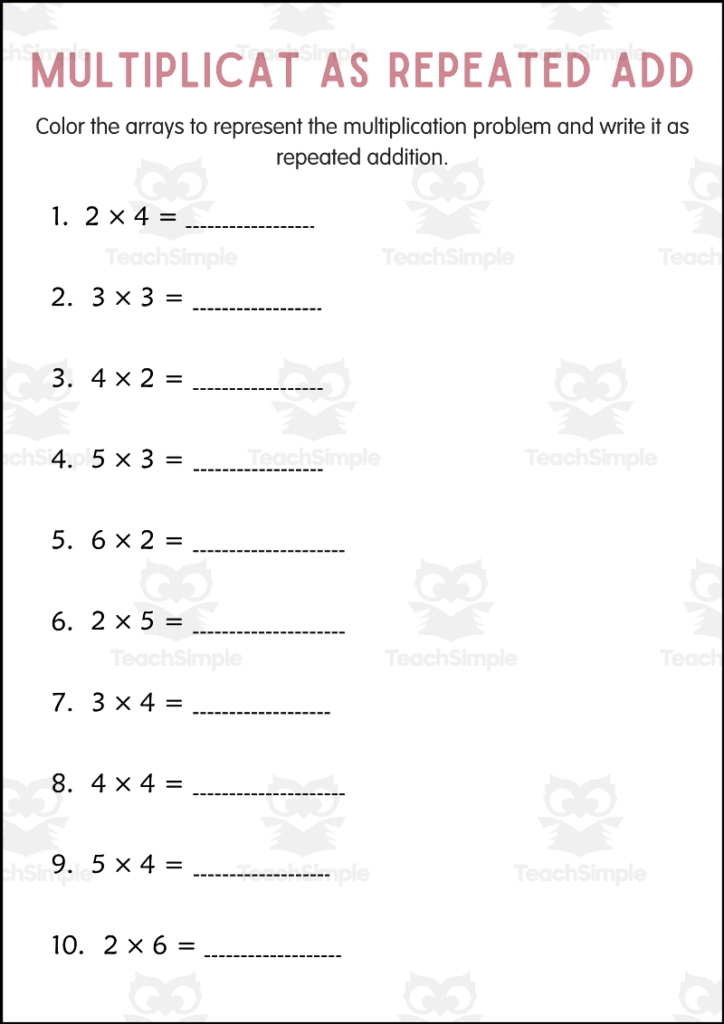 MULTIPLICAT AS REPEATED ADD

Color the arrays to represent the multiplication problem and write it as repeated addition.

1. $2 \times 4 =$ ________________

2. $3 \times 3 =$ ________________

3. $4 \times 2 =$ ________________

4. $5 \times 3 =$ ________________

5. $6 \times 2 =$ ________________

6. $2 \times 5 =$ ________________

7. $3 \times 4 =$ ________________

8. $4 \times 4 =$ ________________

9. $5 \times 4 =$ ________________

10. $2 \times 6 =$ ________________

TeachSimple